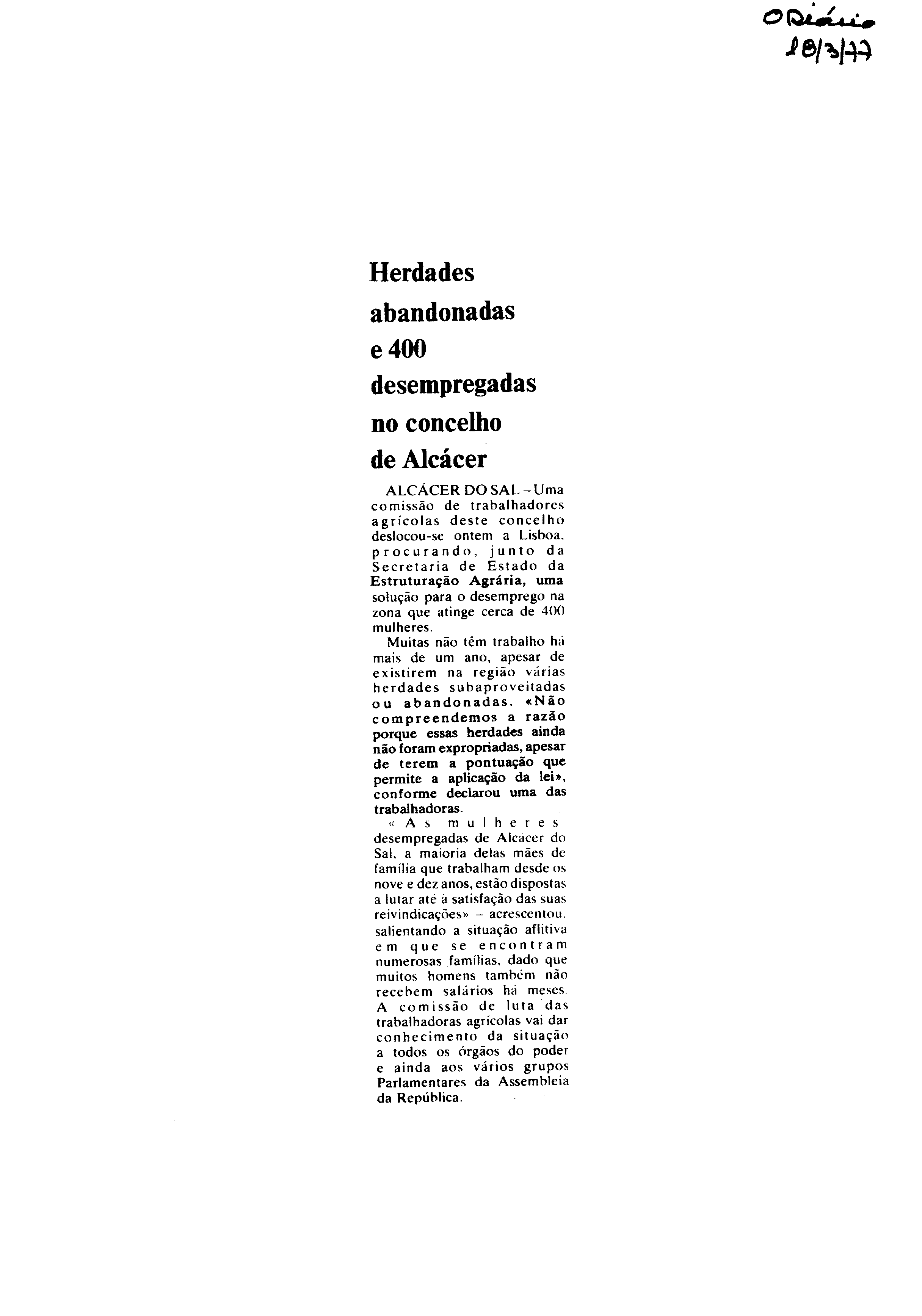 O Diário
18/3/77

Herdades abandonadas e 400 desempregadas no concelho de Alcácer

ALCÁCER DO SAL – Uma comissão de trabalhadores agrícolas deste concelho deslocou-se ontem a Lisboa, procurando, junto da Secretaria de Estado da Estruturação Agrária, uma solução para o desemprego na zona que atinge cerca de 400 mulheres.

Muitas não têm trabalho há mais de um ano, apesar de existirem na região várias herdades subaproveitadas ou abandonadas. «Não compreendemos a razão porque essas herdades ainda não foram expropriadas, apesar de terem a pontuação que permite a aplicação da lei», conforme declarou uma das trabalhadoras.

«As mulheres desempregadas de Alcácer do Sal, a maioria delas mães de família que trabalham desde os nove e dez anos, estão dispostas a lutar até à satisfação das suas reivindicações» – acrescentou, salientando a situação aflitiva em que se encontram numerosas famílias, dado que muitos homens também não recebem salários há meses. A comissão de luta das trabalhadoras agrícolas vai dar conhecimento da situação a todos os órgãos do poder e ainda aos vários grupos Parlamentares da Assembleia da República.